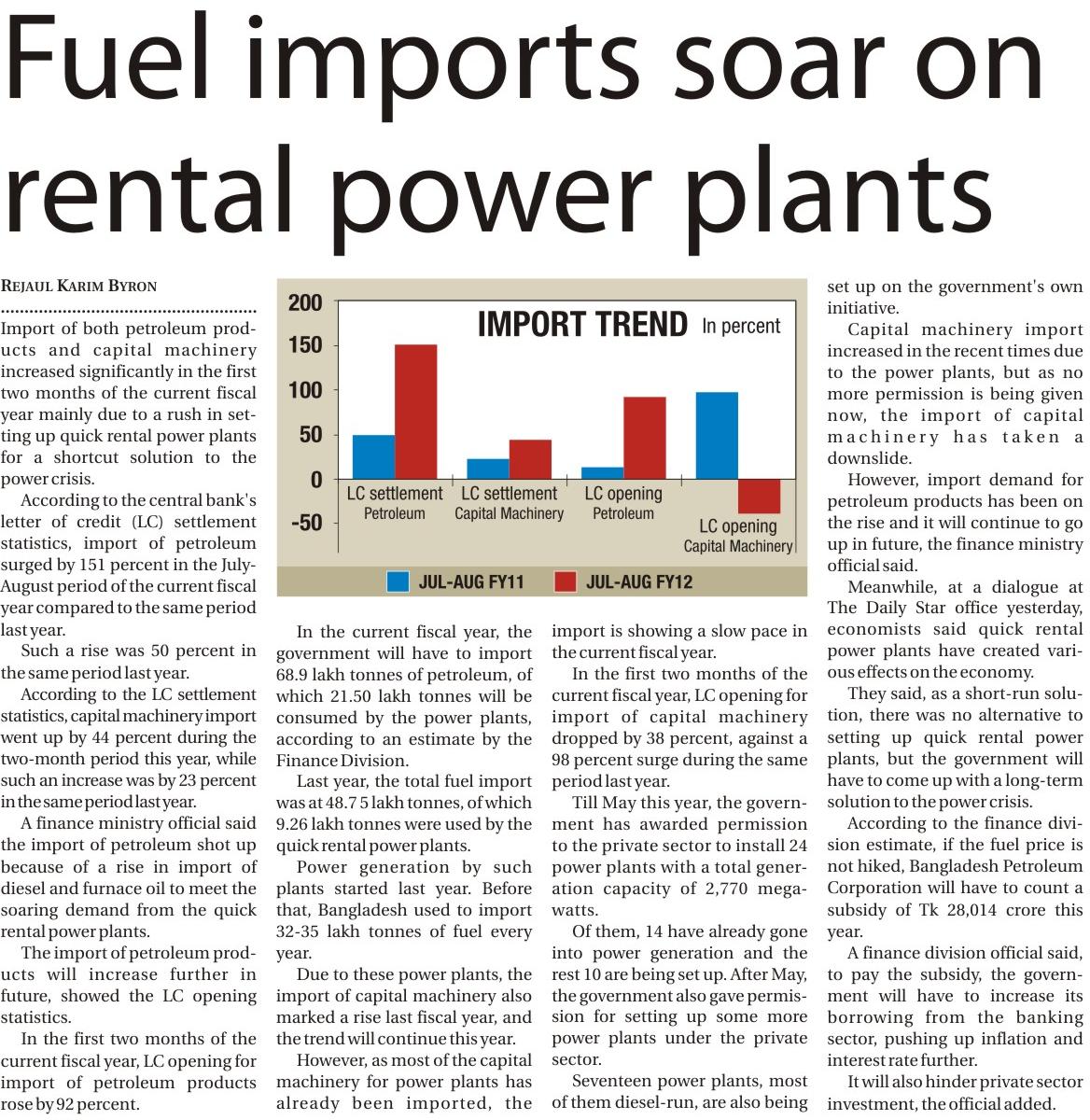 Fuel imports soar on rental power plants

REJAUL KARIM BYRON

Import of both petroleum products and capital machinery increased significantly in the first two months of the current fiscal year mainly due to a rush in setting up quick rental power plants for a shortcut solution to the power crisis.

According to the central bank's letter of credit (LC) settlement statistics, import of petroleum surged by 151 percent in the July-August period of the current fiscal year compared to the same period last year.

Such a rise was 50 percent in the same period last year.

According to the LC settlement statistics, capital machinery import went up by 44 percent during the two-month period this year, while such an increase was by 23 percent in the same period last year.

A finance ministry official said the import of petroleum shot up because of a rise in import of diesel and furnace oil to meet the soaring demand from the quick rental power plants.

The import of petroleum products will increase further in future, showed the LC opening statistics.

In the first two months of the current fiscal year, LC opening for import of petroleum products rose by 92 percent.

IMPORT TREND In percent

200
150
100
50
0
-50

LC settlement
Petroleum
LC settlement
Capital Machinery
LC opening
Petroleum
LC opening
Capital Machinery

JUL-AUG FY11
JUL-AUG FY12

In the current fiscal year, the government will have to import 68.9 lakh tonnes of petroleum, of which 21.50 lakh tonnes will be consumed by the power plants, according to an estimate by the Finance Division.

Last year, the total fuel import was at 48.7 5 lakh tonnes, of which 9.26 lakh tonnes were used by the quick rental power plants.

Power generation by such plants started last year. Before that, Bangladesh used to import 32-35 lakh tonnes of fuel every year.

Due to these power plants, the import of capital machinery also marked a rise last fiscal year, and the trend will continue this year.

However, as most of the capital machinery for power plants has already been imported, the import is showing a slow pace in the current fiscal year.

In the first two months of the current fiscal year, LC opening for import of capital machinery dropped by 38 percent, against a 98 percent surge during the same period last year.

Till May this year, the government has awarded permission to the private sector to install 24 power plants with a total generation capacity of 2,770 megawatts.

Of them, 14 have already gone into power generation and the rest 10 are being set up. After May, the government also gave permission for setting up some more power plants under the private sector.

Seventeen power plants, most of them diesel-run, are also being set up on the government's own initiative.

Capital machinery import increased in the recent times due to the power plants, but as no more permission is being given now, the import of capital machinery has taken a downslide.

However, import demand for petroleum products has been on the rise and it will continue to go up in future, the finance ministry official said.

Meanwhile, at a dialogue at The Daily Star office yesterday, economists said quick rental power plants have created various effects on the economy.

They said, as a short-run solution, there was no alternative to setting up quick rental power plants, but the government will have to come up with a long-term solution to the power crisis.

According to the finance division estimate, if the fuel price is not hiked, Bangladesh Petroleum Corporation will have to count a subsidy of Tk 28,014 crore this year.

A finance division official said, to pay the subsidy, the government will have to increase its borrowing from the banking sector, pushing up inflation and interest rate further.

It will also hinder private sector investment, the official added.